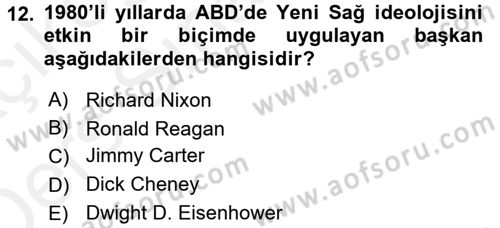 12. 1980'li yıllarda ABD'de Yeni Sağ ideolojisini etkin bir biçimde uygulayan başkan aşağıdakilerden hangisidir?

A) Richard Nixon
B) Ronald Reagan
C) Jimmy Carter
D) Dick Cheney
E) Dwight D. Eisenhower

www.aofsoru.com
www.aofsoru.com
www.aofsoru.com
www.aofsoru.com